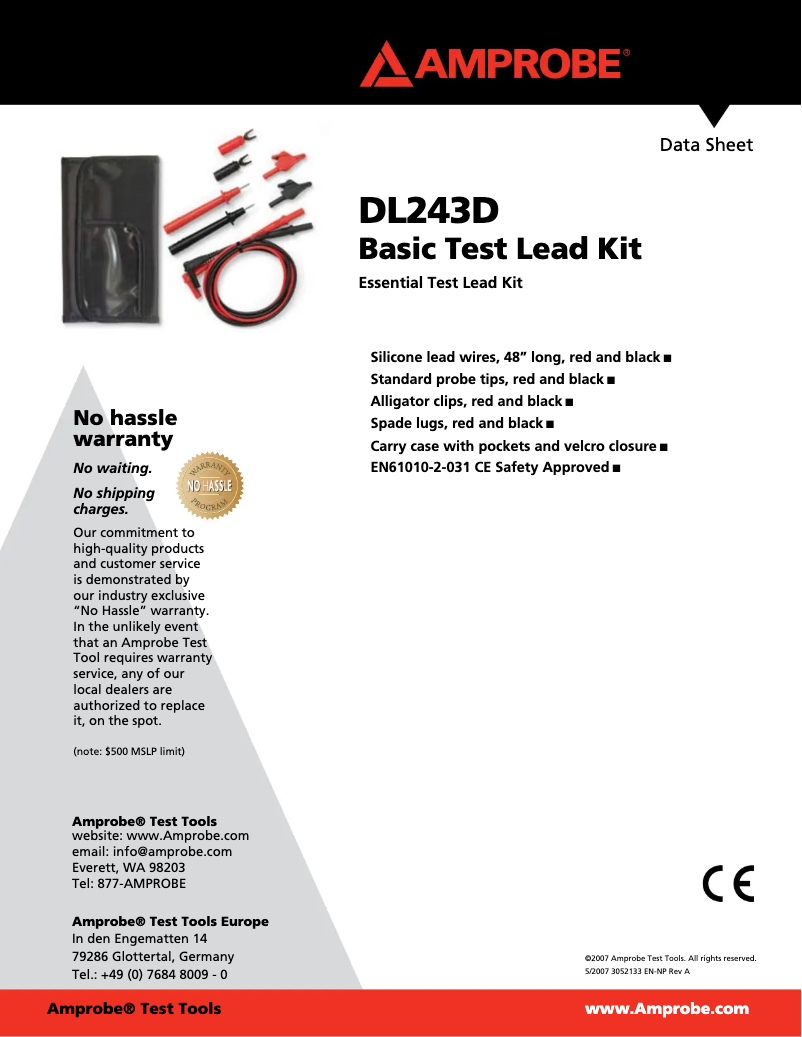 AMPROBE®

Data Sheet

DL243D
Basic Test Lead Kit

Essential Test Lead Kit

Silicone lead wires, 48” long, red and black ■
Standard probe tips, red and black ■
Alligator clips, red and black ■
Spade lugs, red and black ■
Carry case with pockets and velcro closure ■
EN61010-2-031 CE Safety Approved ■

No hassle warranty

No waiting.

No shipping charges.

WARRANTY NO HASSLE PROGRAM

Our commitment to high-quality products and customer service is demonstrated by our industry exclusive “No Hassle” warranty. In the unlikely event that an Amprobe Test Tool requires warranty service, any of our local dealers are authorized to replace it, on the spot.

(note: $500 MSLP limit)

Amprobe® Test Tools
website: www.Amprobe.com
email: info@amprobe.com
Everett, WA 98203
Tel: 877-AMPROBE

Amprobe® Test Tools Europe
In den Engematten 14
79286 Glottertal, Germany
Tel.: +49 (0) 7684 8009 - 0

CE

©2007 Amprobe Test Tools. All rights reserved.
5/2007 3052133 EN-NP Rev A

Amprobe® Test Tools

www.Amprobe.com